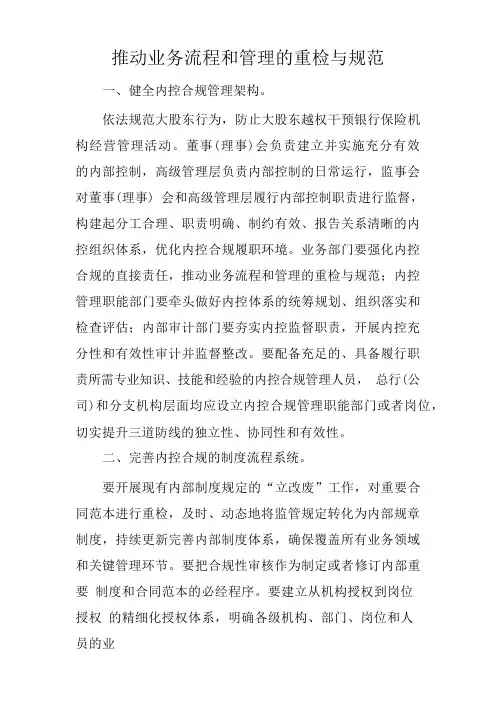 推动业务流程和管理的重检与规范

一、健全内控合规管理架构。

依法规范大股东行为，防止大股东越权干预银行保险机构经营管理活动。董事(理事)会负责建立并实施充分有效的内部控制，高级管理层负责内部控制的日常运行，监事会对董事(理事) 会和高级管理层履行内部控制职责进行监督，构建起分工合理、职责明确、制约有效、报告关系清晰的内控组织体系，优化内控合规履职环境。业务部门要强化内控合规的直接责任，推动业务流程和管理的重检与规范；内控管理职能部门要牵头做好内控体系的统筹规划、组织落实和检查评估；内部审计部门要夯实内控监督职责，开展内控充分性和有效性审计并监督整改。要配备充足的、具备履行职责所需专业知识、技能和经验的内控合规管理人员， 总行(公司)和分支机构层面均应设立内控合规管理职能部门或者岗位，切实提升三道防线的独立性、协同性和有效性。

二、完善内控合规的制度流程系统。

要开展现有内部制度规定的“立改废”工作，对重要合同范本进行重检，及时、动态地将监管规定转化为内部规章制度，持续更新完善内部制度体系，确保覆盖所有业务领域和关键管理环节。要把合规性审核作为制定或者修订内部重要 制度和合同范本的必经程序。要建立从机构授权到岗位授权 的精细化授权体系，明确各级机构、部门、岗位和人员的业